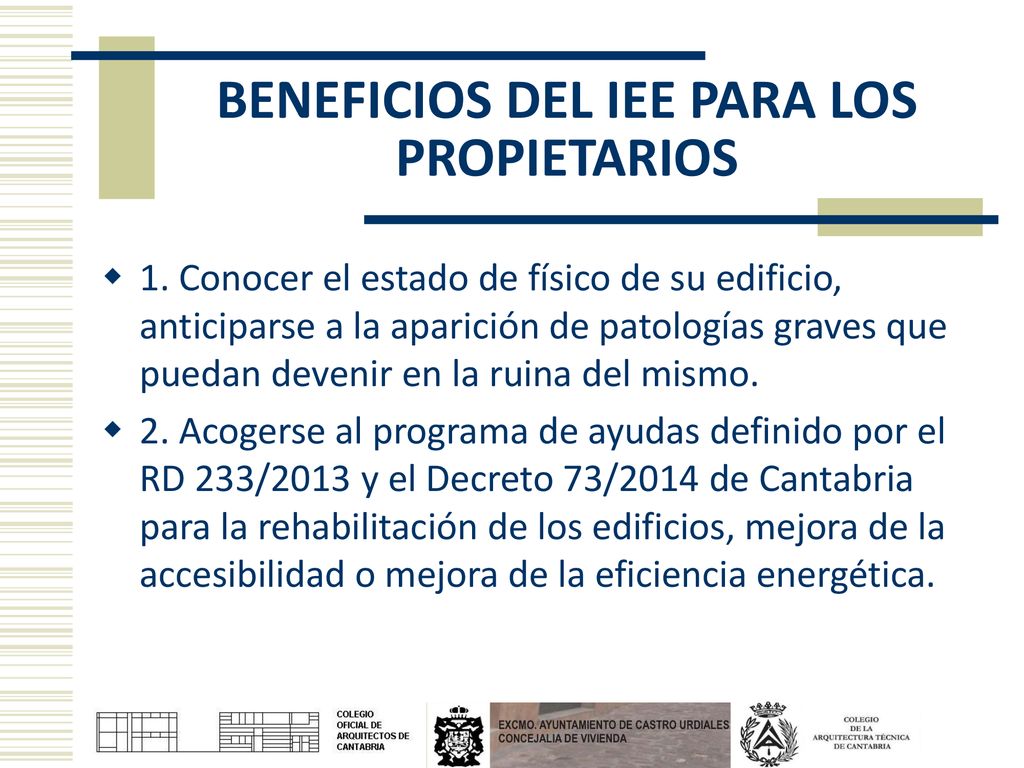 BENEFICIOS DEL IEE PARA LOS PROPIETARIOS

1. Conocer el estado de físico de su edificio, anticiparse a la aparición de patologías graves que puedan devenir en la ruina del mismo.

2. Acogerse al programa de ayudas definido por el RD 233/2013 y el Decreto 73/2014 de Cantabria para la rehabilitación de los edificios, mejora de la accesibilidad o mejora de la eficiencia energética.

COLEGIO OFICIAL DE ARQUITECTOS DE CANTABRIA

EXCMO. AYUNTAMIENTO DE CASTRO URDIALES
CONCEJALIA DE VIVIENDA

COLEGIO DE LA ARQUITECTURA TÉCNICA DE CANTABRIA